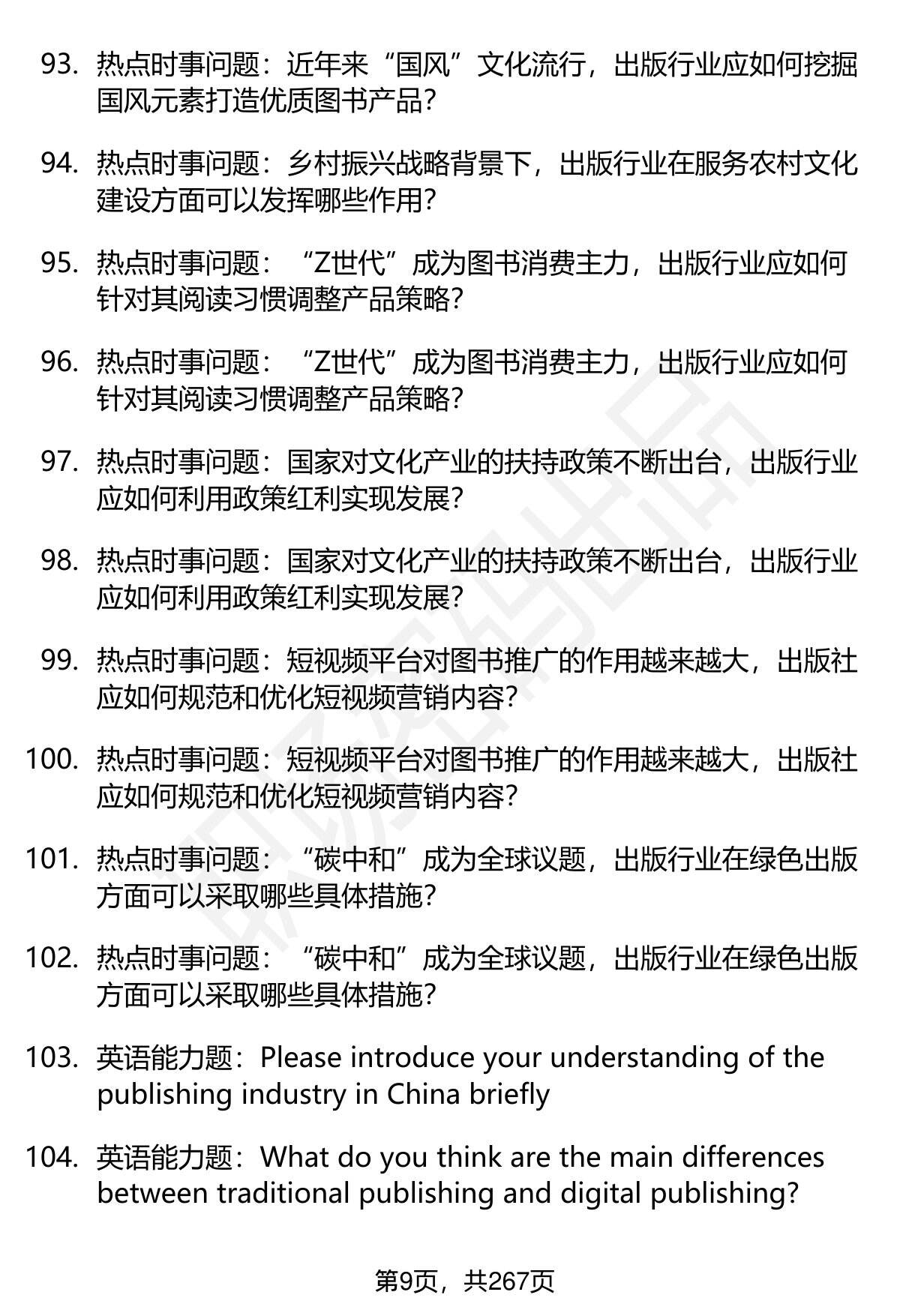 93. 热点时事问题：近年来“国风”文化流行，出版行业应如何挖掘国风元素打造优质图书产品？

94. 热点时事问题：乡村振兴战略背景下，出版行业在服务农村文化建设方面可以发挥哪些作用？

95. 热点时事问题：“Z世代”成为图书消费主力，出版行业应如何针对其阅读习惯调整产品策略？

96. 热点时事问题：“Z世代”成为图书消费主力，出版行业应如何针对其阅读习惯调整产品策略？

97. 热点时事问题：国家对文化产业的扶持政策不断出台，出版行业应如何利用政策红利实现发展？

98. 热点时事问题：国家对文化产业的扶持政策不断出台，出版行业应如何利用政策红利实现发展？

99. 热点时事问题：短视频平台对图书推广的作用越来越大，出版社应如何规范和优化短视频营销内容？

100. 热点时事问题：短视频平台对图书推广的作用越来越大，出版社应如何规范和优化短视频营销内容？

101. 热点时事问题：“碳中和”成为全球议题，出版行业在绿色出版方面可以采取哪些具体措施？

102. 热点时事问题：“碳中和”成为全球议题，出版行业在绿色出版方面可以采取哪些具体措施？

103. 英语能力题：Please introduce your understanding of the publishing industry in China briefly

104. 英语能力题：What do you think are the main differences between traditional publishing and digital publishing?

第9页，共267页